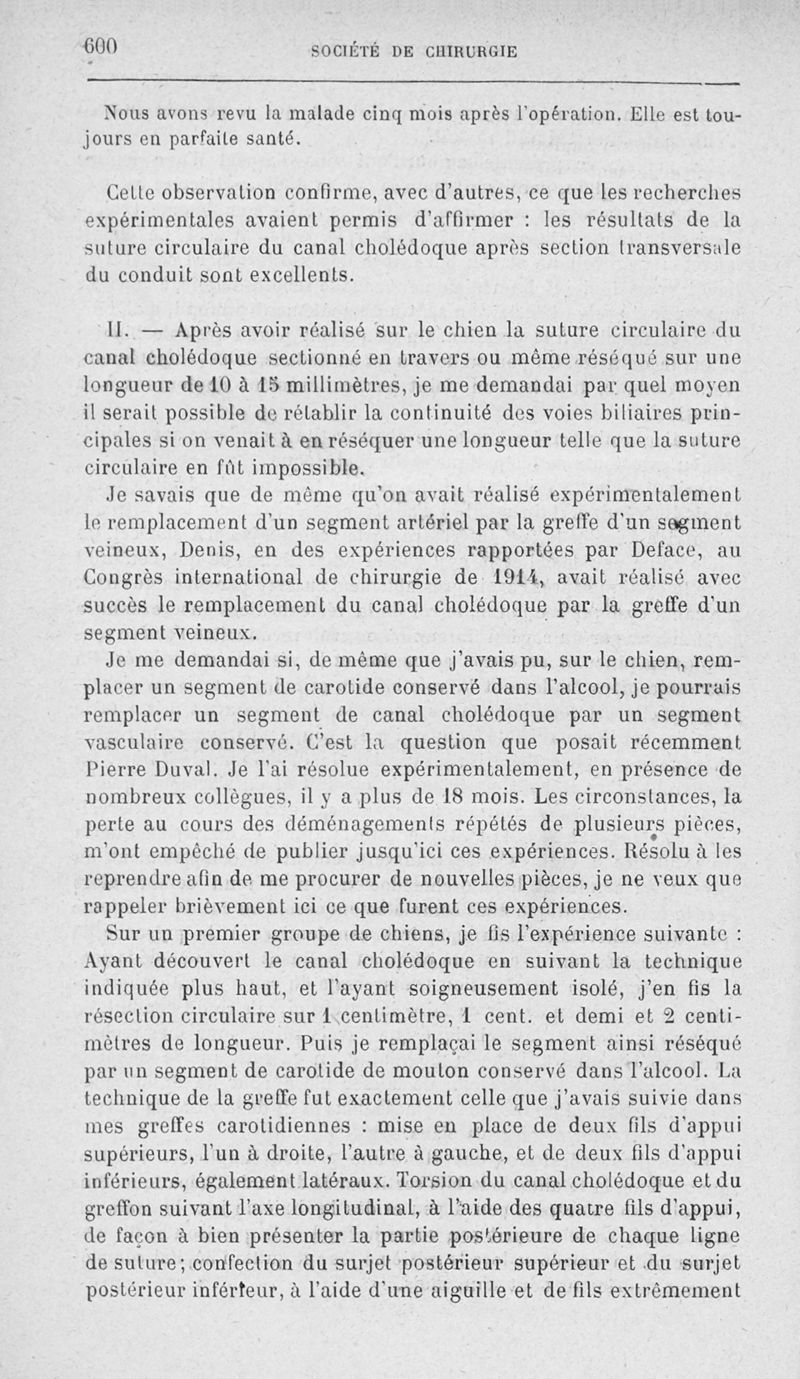 600 SOCIÉTÉ DE CHIRURGIE

Nous avons revu la malade cinq mois après l'opération. Elle est toujours en parfaite santé.

Cette observation confirme, avec d'autres, ce que les recherches expérimentales avaient permis d'affirmer : les résultats de la suture circulaire du canal cholédoque après section transversale du conduit sont excellents.

II. — Après avoir réalisé sur le chien la suture circulaire du canal cholédoque sectionné en travers ou même réséqué sur une longueur de 10 à 15 millimètres, je me demandai par quel moyen il serait possible de rétablir la continuité des voies biliaires principales si on venait à en réséquer une longueur telle que la suture circulaire en fût impossible.

Je savais que de même qu'on avait réalisé expérimentalement le remplacement d'un segment artériel par la greffe d'un segment veineux, Denis, en des expériences rapportées par Deface, au Congrès international de chirurgie de 1914, avait réalisé avec succès le remplacement du canal cholédoque par la greffe d'un segment veineux.

Je me demandai si, de même que j'avais pu, sur le chien, remplacer un segment de carotide conservé dans l'alcool, je pourrais remplacer un segment de canal cholédoque par un segment vasculaire conservé. C'est la question que posait récemment Pierre Duval. Je l'ai résolue expérimentalement, en présence de nombreux collègues, il y a plus de 18 mois. Les circonstances, la perte au cours des déménagements répétés de plusieurs pièces, m'ont empêché de publier jusqu'ici ces expériences. Résolu à les reprendre afin de me procurer de nouvelles pièces, je ne veux que rappeler brièvement ici ce que furent ces expériences.

Sur un premier groupe de chiens, je fis l'expérience suivante : Ayant découvert le canal cholédoque en suivant la technique indiquée plus haut, et l'ayant soigneusement isolé, j'en fis la résection circulaire sur 1 centimètre, 1 cent. et demi et 2 centimètres de longueur. Puis je remplaçai le segment ainsi réséqué par un segment de carotide de mouton conservé dans l'alcool. La technique de la greffe fut exactement celle que j'avais suivie dans mes greffes carotidiennes : mise en place de deux fils d'appui supérieurs, l'un à droite, l'autre à gauche, et de deux fils d'appui inférieurs, également latéraux. Torsion du canal cholédoque et du greffon suivant l'axe longitudinal, à l'aide des quatre fils d'appui, de façon à bien présenter la partie postérieure de chaque ligne de suture; confection du surjet postérieur supérieur et du surjet postérieur inférieur, à l'aide d'une aiguille et de fils extrêmement